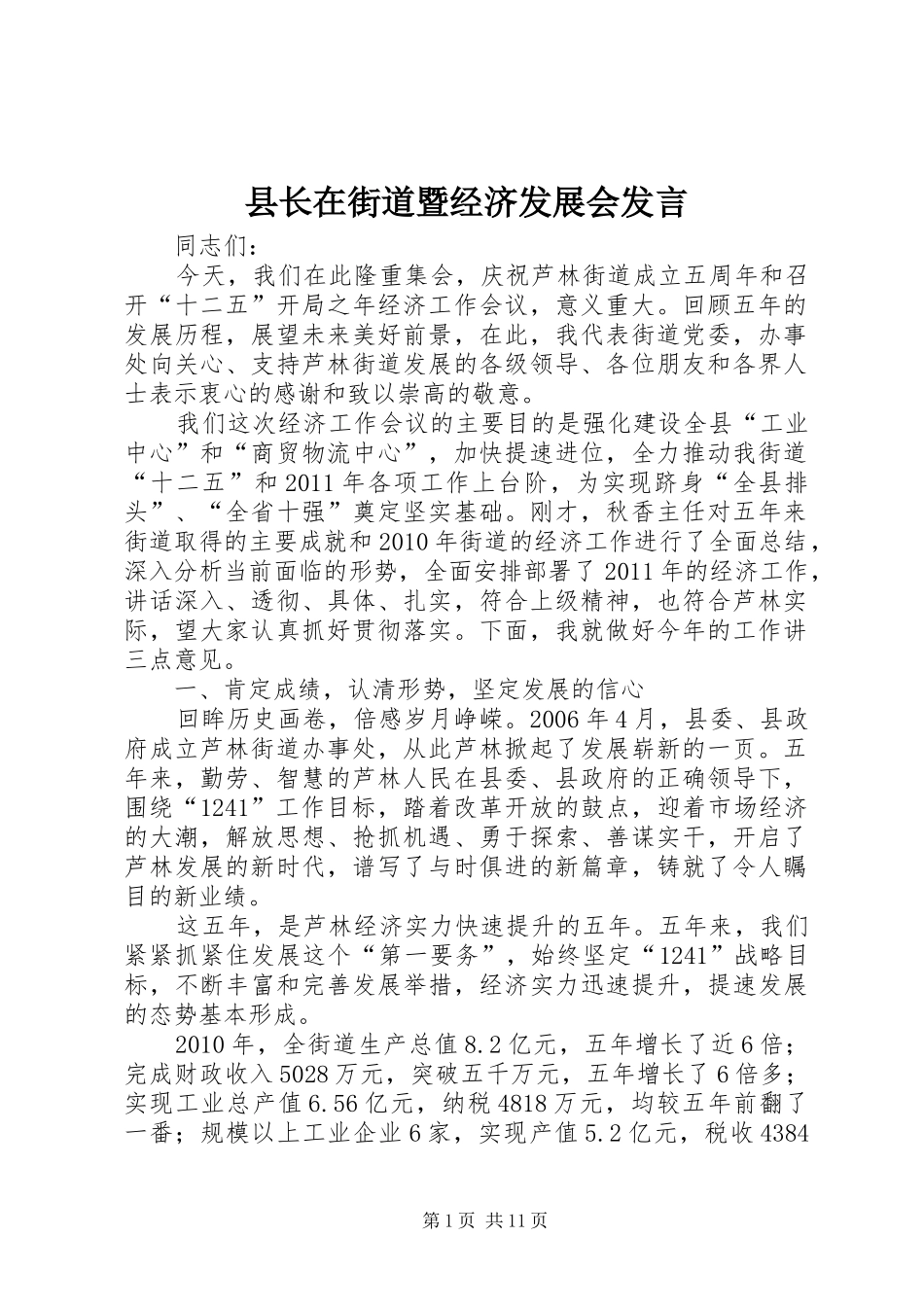 县长在街道暨经济发展会发言

同志们：

今天，我们在此隆重集会，庆祝芦林街道成立五周年和召开“十二五”开局之年经济工作会议，意义重大。回顾五年的发展历程，展望未来美好前景，在此，我代表街道党委，办事处向关心、支持芦林街道发展的各级领导、各位朋友和各界人士表示衷心的感谢和致以崇高的敬意。

我们这次经济工作会议的主要目的是强化建设全县“工业中心”和“商贸物流中心”，加快提速进位，全力推动我街道“十二五”和2011年各项工作上台阶，为实现跻身“全县排头”、“全省十强”奠定坚实基础。刚才，秋香主任对五年来街道取得的主要成就和2010年街道的经济工作进行了全面总结，深入分析当前面临的形势，全面安排部署了2011年的经济工作，讲话深入、透彻、具体、扎实，符合上级精神，也符合芦林实际，望大家认真抓好贯彻落实。下面，我就做好今年的工作讲三点意见。

一、肯定成绩，认清形势，坚定发展的信心

回眸历史画卷，倍感岁月峥嵘。2006年4月，县委、县政府成立芦林街道办事处，从此芦林掀起了发展崭新的一页。五年来，勤劳、智慧的芦林人民在县委、县政府的正确领导下，围绕“1241”工作目标，踏着改革开放的鼓点，迎着市场经济的大潮，解放思想、抢抓机遇、勇于探索、善谋实干，开启了芦林发展的新时代，谱写了与时俱进的新篇章，铸就了令人瞩目的新业绩。

这五年，是芦林经济实力快速提升的五年。五年来，我们紧紧抓紧住发展这个“第一要务”，始终坚定“1241”战略目标，不断丰富和完善发展举措，经济实力迅速提升，提速发展的态势基本形成。

2010年，全街道生产总值8.2亿元，五年增长了近6倍；完成财政收入5028万元，突破五千万元，五年增长了6倍多；实现工业总产值6.56亿元，纳税4818万元，均较五年前翻了一番；规模以上工业企业6家，实现产值5.2亿元，税收4384

第1页 共11页